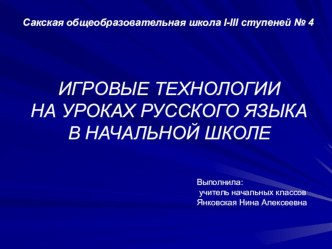 Сакская общеобразовательная школа I-III ступеней № 4

ИГРОВЫЕ ТЕХНОЛОГИИ
НА УРОКАХ РУССКОГО ЯЗЫКА
В НАЧАЛЬНОЙ ШКОЛЕ

Выполнила:
учитель начальных классов
Янковская Нина Алексеевна